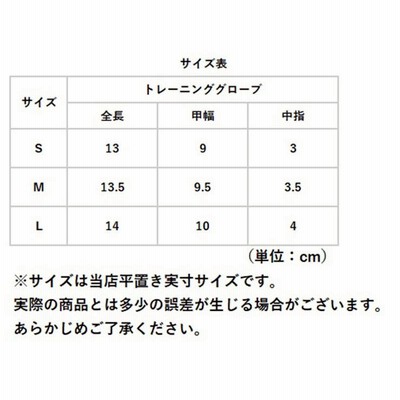 サイズ表

| サイズ | トレーニンググローブ | | |
|---|---|---|---|
| | 全長 | 甲幅 | 中指 |
| S | 13 | 9 | 3 |
| M | 13.5 | 9.5 | 3.5 |
| L | 14 | 10 | 4 |

（単位：cm）

※サイズは当店平置き実寸サイズです。
実際の商品とは多少の誤差が生じる場合がございます。
あらかじめご了承ください。